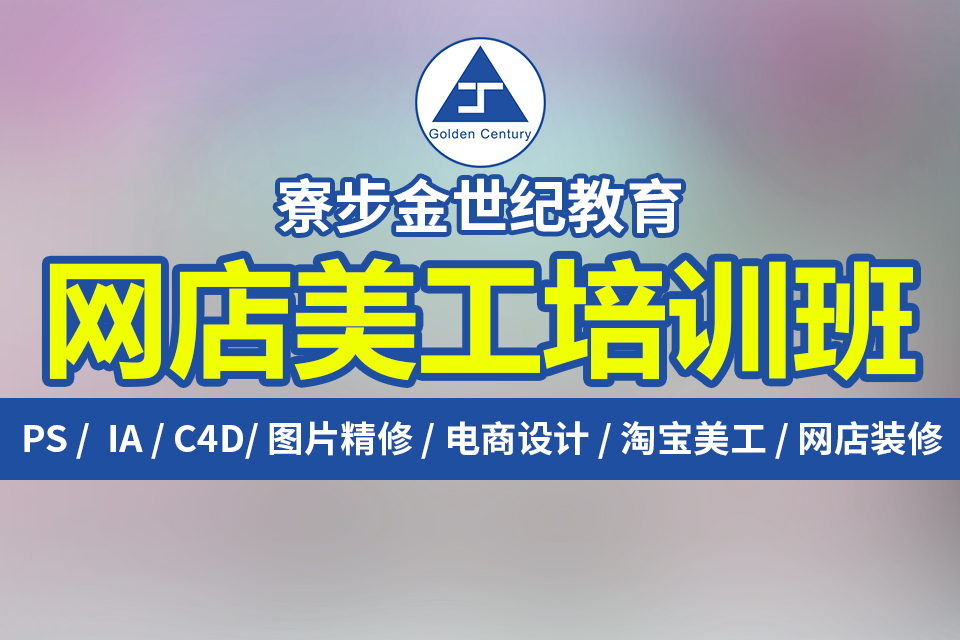 Golden Century

寮步金世纪教育

网店美工培训班

PS / IA / C4D/ 图片精修 / 电商设计 / 淘宝美工 / 网店装修